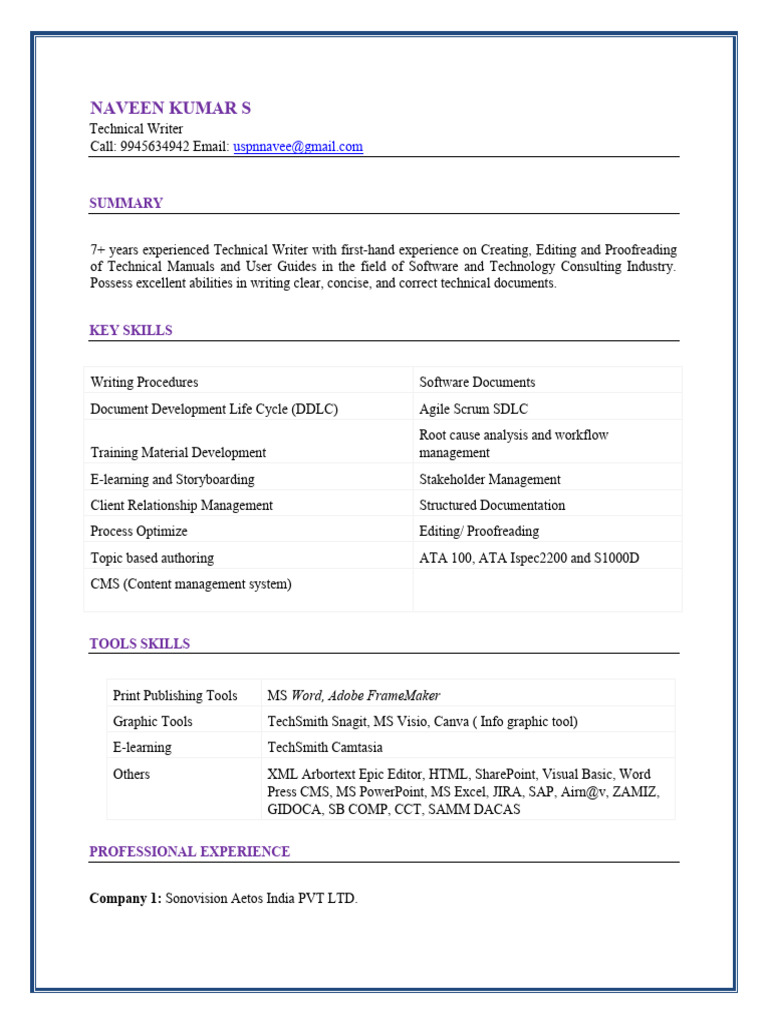 NAVEEN KUMAR S
Technical Writer
Call: 9945634942 Email: uspnnavee@gmail.com

SUMMARY

7+ years experienced Technical Writer with first-hand experience on Creating, Editing and Proofreading of Technical Manuals and User Guides in the field of Software and Technology Consulting Industry. Possess excellent abilities in writing clear, concise, and correct technical documents.

KEY SKILLS

| Writing Procedures | Software Documents |
|---|---|
| Document Development Life Cycle (DDLC) | Agile Scrum SDLC |
| Training Material Development | Root cause analysis and workflow management |
| E-learning and Storyboarding | Stakeholder Management |
| Client Relationship Management | Structured Documentation |
| Process Optimize | Editing/ Proofreading |
| Topic based authoring | ATA 100, ATA Ispec2200 and S1000D |
| CMS (Content management system) | |

TOOLS SKILLS

| Print Publishing Tools | MS Word, Adobe FrameMaker |
|---|---|
| Graphic Tools | TechSmith Snagit, MS Visio, Canva ( Info graphic tool) |
| E-learning | TechSmith Camtasia |
| Others | XML Arbortext Epic Editor, HTML, SharePoint, Visual Basic, Word Press CMS, MS PowerPoint, MS Excel, JIRA, SAP, Airn@v, ZAMIZ, GIDOCA, SB COMP, CCT, SAMM DACAS |

PROFESSIONAL EXPERIENCE

Company 1: Sonovision Aetos India PVT LTD.